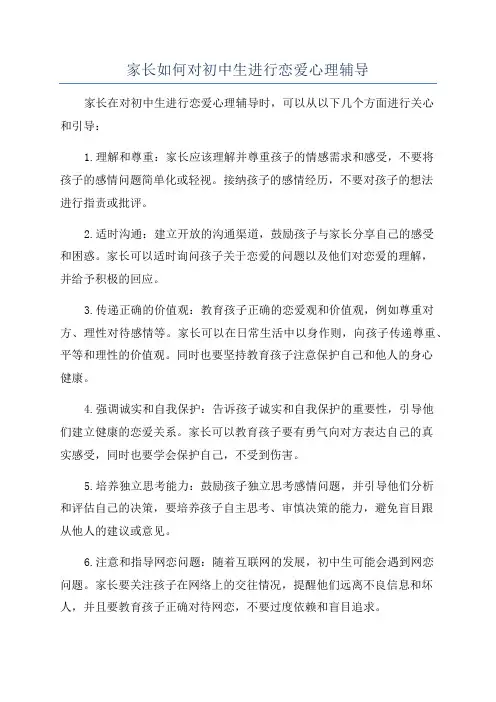 家长如何对初中生进行恋爱心理辅导

家长在对初中生进行恋爱心理辅导时，可以从以下几个方面进行关心和引导：

1.理解和尊重：家长应该理解并尊重孩子的情感需求和感受，不要将孩子的感情问题简单化或轻视。接纳孩子的感情经历，不要对孩子的想法进行指责或批评。

2.适时沟通：建立开放的沟通渠道，鼓励孩子与家长分享自己的感受和困惑。家长可以适时询问孩子关于恋爱的问题以及他们对恋爱的理解，并给予积极的回应。

3.传递正确的价值观：教育孩子正确的恋爱观和价值观，例如尊重对方、理性对待感情等。家长可以在日常生活中以身作则，向孩子传递尊重、平等和理性的价值观。同时也要坚持教育孩子注意保护自己和他人的身心健康。

4.强调诚实和自我保护：告诉孩子诚实和自我保护的重要性，引导他们建立健康的恋爱关系。家长可以教育孩子要有勇气向对方表达自己的真实感受，同时也要学会保护自己，不受到伤害。

5.培养独立思考能力：鼓励孩子独立思考感情问题，并引导他们分析和评估自己的决策，要培养孩子自主思考、审慎决策的能力，避免盲目跟从他人的建议或意见。

6.注意和指导网恋问题：随着互联网的发展，初中生可能会遇到网恋问题。家长要关注孩子在网络上的交往情况，提醒他们远离不良信息和坏人，并且要教育孩子正确对待网恋，不要过度依赖和盲目追求。